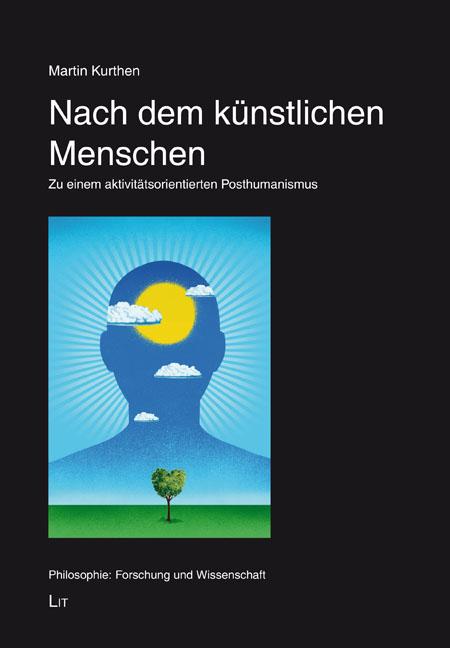 Martin Kurthen

Nach dem künstlichen Menschen

Zu einem aktivitätsorientierten Posthumanismus

Philosophie: Forschung und Wissenschaft

LIT